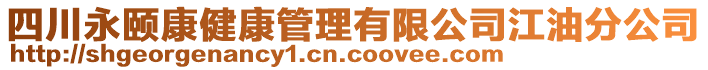 四川永颐康健康管理有限公司江油分公司
http://shgeorgenancy1.cn.coovee.com